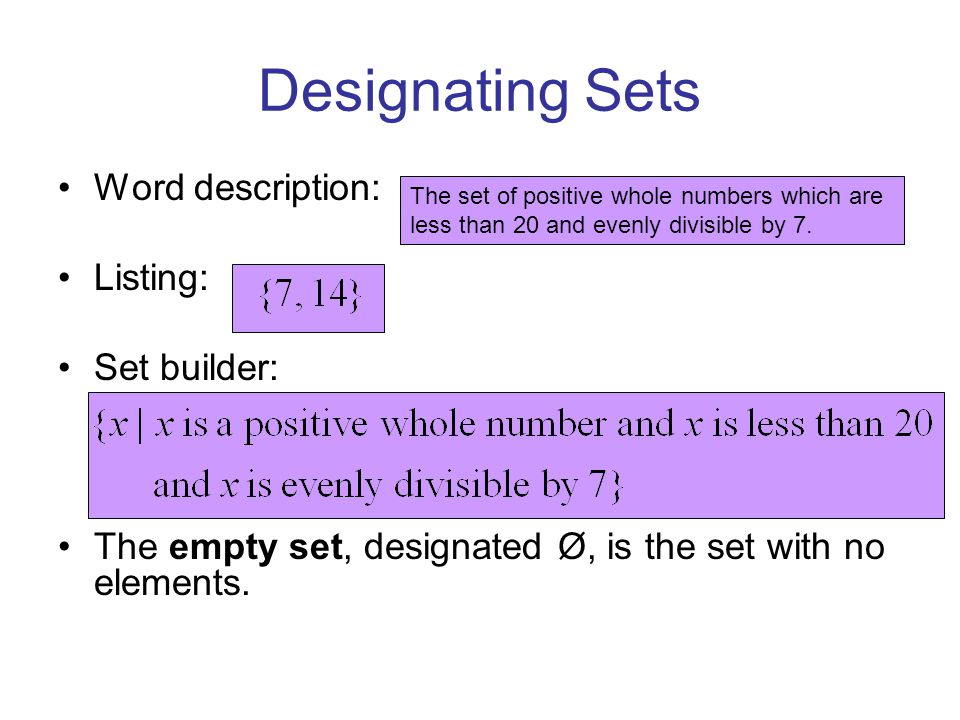 Designating Sets

• Word description:

The set of positive whole numbers which are less than 20 and evenly divisible by 7.

• Listing:

$\{7, 14\}$

• Set builder:

$\{x \mid x \text{ is a positive whole number and } x \text{ is less than } 20 \text{ and } x \text{ is evenly divisible by } 7\}$

• The **empty set**, designated Ø, is the set with no elements.